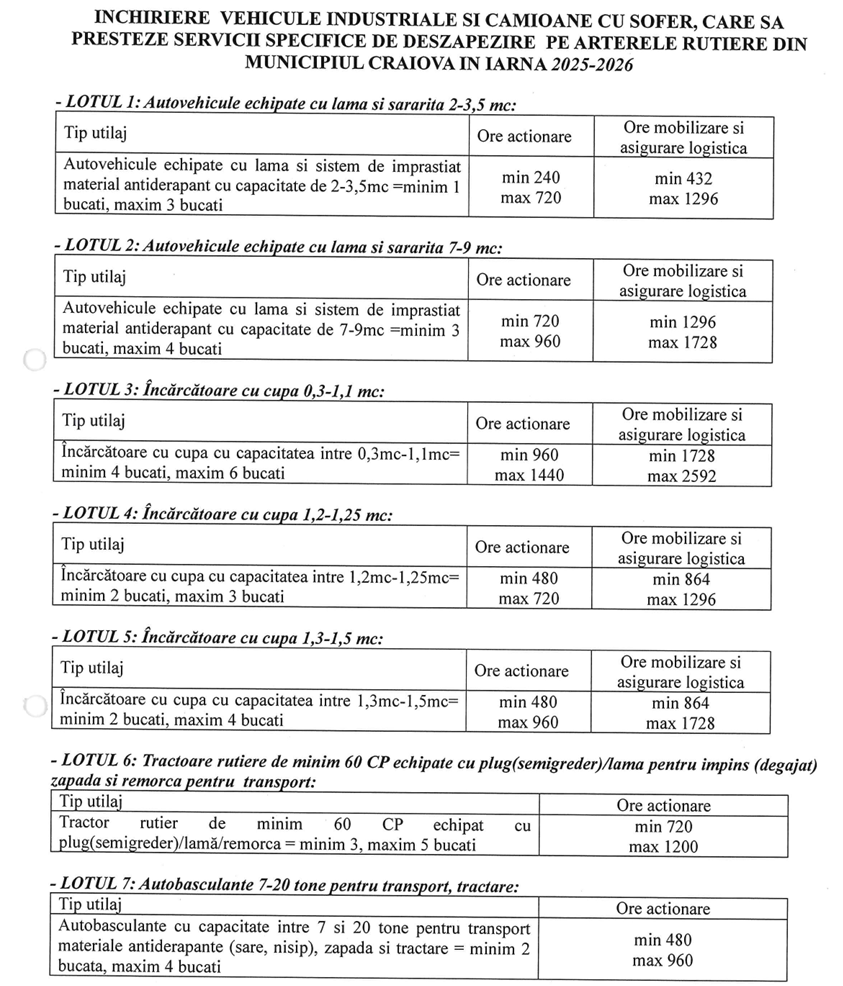 INCHIRIERE VEHICULE INDUSTRIALE SI CAMIOANE CU SOFER, CARE SA PRESTEZE SERVICII SPECIFICE DE DESZAPEZIRE PE ARTERELE RUTIERE DIN MUNICIPIUL CRAIOVA IN IARNA 2025-2026

- LOTUL 1: Autovehicule echipate cu lama si sararita 2-3,5 mc:

| Tip utilaj | Ore actionare | Ore mobilizare si asigurare logistica |
|---|---|---|
| Autovehicule echipate cu lama si sistem de imprastiat material antiderapant cu capacitate de 2-3,5mc =minim 1 bucati, maxim 3 bucati | min 240 max 720 | min 432 max 1296 |

- LOTUL 2: Autovehicule echipate cu lama si sararita 7-9 mc:

| Tip utilaj | Ore actionare | Ore mobilizare si asigurare logistica |
|---|---|---|
| Autovehicule echipate cu lama si sistem de imprastiat material antiderapant cu capacitate de 7-9mc =minim 3 bucati, maxim 4 bucati | min 720 max 960 | min 1296 max 1728 |

- LOTUL 3: Încărcătoare cu cupa 0,3-1,1 mc:

| Tip utilaj | Ore actionare | Ore mobilizare si asigurare logistica |
|---|---|---|
| Încărcătoare cu cupa cu capacitatea intre 0,3mc-1,1mc= minim 4 bucati, maxim 6 bucati | min 960 max 1440 | min 1728 max 2592 |

- LOTUL 4: Încărcătoare cu cupa 1,2-1,25 mc:

| Tip utilaj | Ore actionare | Ore mobilizare si asigurare logistica |
|---|---|---|
| Încărcătoare cu cupa cu capacitatea intre 1,2mc-1,25mc= minim 2 bucati, maxim 3 bucati | min 480 max 720 | min 864 max 1296 |

- LOTUL 5: Încărcătoare cu cupa 1,3-1,5 mc:

| Tip utilaj | Ore actionare | Ore mobilizare si asigurare logistica |
|---|---|---|
| Încărcătoare cu cupa cu capacitatea intre 1,3mc-1,5mc= minim 2 bucati, maxim 4 bucati | min 480 max 960 | min 864 max 1728 |

- LOTUL 6: Tractoare rutiere de minim 60 CP echipate cu plug(semigreder)/lama pentru impins (degajat) zapada si remorca pentru transport:

| Tip utilaj | Ore actionare |
|---|---|
| Tractor rutier de minim 60 CP echipat cu plug(semigreder)/lamă/remorca = minim 3, maxim 5 bucati | min 720 max 1200 |

- LOTUL 7: Autobasculante 7-20 tone pentru transport, tractare:

| Tip utilaj | Ore actionare |
|---|---|
| Autobasculante cu capacitate intre 7 si 20 tone pentru transport materiale antiderapante (sare, nisip), zapada si tractare = minim 2 bucata, maxim 4 bucati | min 480 max 960 |